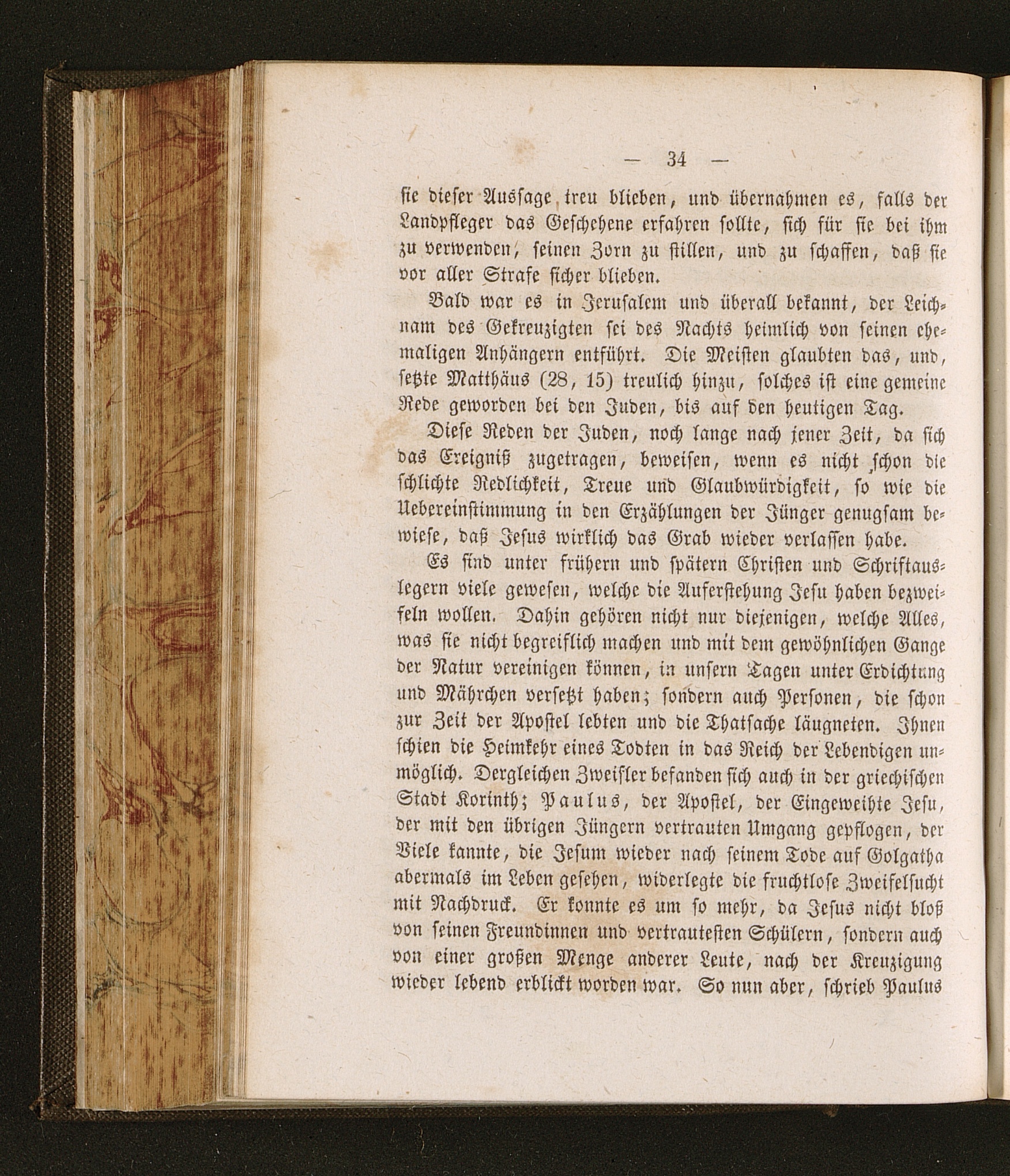 — 34 —

sie dieser Aussage treu blieben, und übernahmen es, falls der Landpfleger das Geschehene erfahren sollte, sich für sie bei ihm zu verwenden, seinen Zorn zu stillen, und zu schaffen, daß sie vor aller Strafe sicher blieben.

Bald war es in Jerusalem und überall bekannt, der Leichnam des Gekreuzigten sei des Nachts heimlich von seinen ehemaligen Anhängern entführt. Die Meisten glaubten das, und, setzte Matthäus (28, 15) treulich hinzu, solches ist eine gemeine Rede geworden bei den Juden, bis auf den heutigen Tag.

Diese Reden der Juden, noch lange nach jener Zeit, da sich das Ereigniß zugetragen, beweisen, wenn es nicht schon die schlichte Redlichkeit, Treue und Glaubwürdigkeit, so wie die Uebereinstimmung in den Erzählungen der Jünger genugsam bewiese, daß Jesus wirklich das Grab wieder verlassen habe.

Es sind unter frühern und spätern Christen und Schriftauslegern viele gewesen, welche die Auferstehung Jesu haben bezweifeln wollen. Dahin gehören nicht nur diejenigen, welche Alles, was sie nicht begreiflich machen und mit dem gewöhnlichen Gange der Natur vereinigen können, in unsern Tagen unter Erdichtung und Mährchen versetzt haben; sondern auch Personen, die schon zur Zeit der Apostel lebten und die Thatsache läugneten. Ihnen schien die Heimkehr eines Todten in das Reich der Lebendigen unmöglich. Dergleichen Zweifler befanden sich auch in der griechischen Stadt Korinth; Paulus, der Apostel, der Eingeweihte Jesu, der mit den übrigen Jüngern vertrauten Umgang gepflogen, der Viele kannte, die Jesum wieder nach seinem Tode auf Golgatha abermals im Leben gesehen, widerlegte die fruchtlose Zweifelsucht mit Nachdruck. Er konnte es um so mehr, da Jesus nicht bloß von seinen Freundinnen und vertrautesten Schülern, sondern auch von einer großen Menge anderer Leute, nach der Kreuzigung wieder lebend erblickt worden war. So nun aber, schrieb Paulus